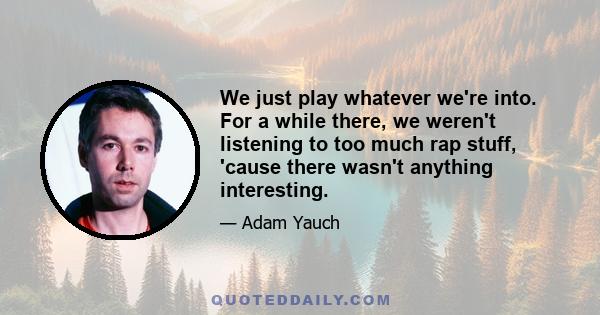 We just play whatever we're into. For a while there, we weren't listening to too much rap stuff, 'cause there wasn't anything interesting.

— Adam Yauch

QUOTEDDAILY.COM